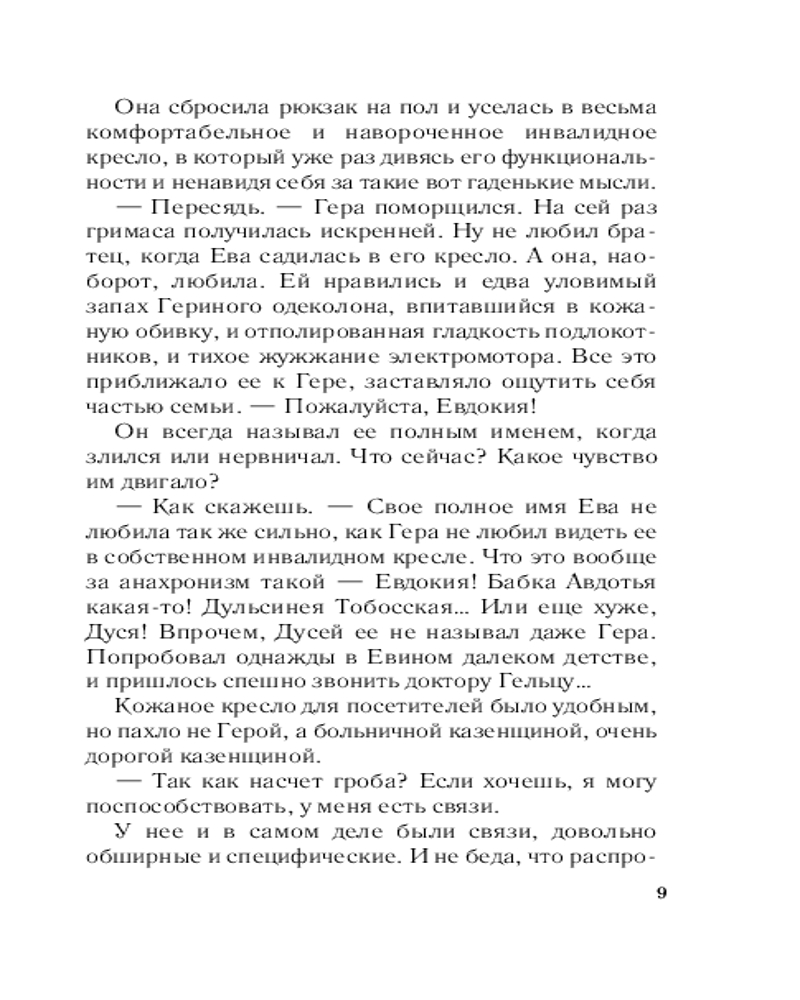 Она сбросила рюкзак на пол и уселась в весьма комфортабельное и навороченное инвалидное кресло, в который уже раз дивясь его функциональности и ненавидя себя за такие вот гаденькие мысли.

— Пересядь. — Гера поморщился. На сей раз гримаса получилась искренней. Ну не любил братец, когда Ева садилась в его кресло. А она, наоборот, любила. Ей нравились и едва уловимый запах Гериного одеколона, впитавшийся в кожаную обивку, и отполированная гладкость подлокотников, и тихое жужжание электромотора. Все это приближало ее к Гере, заставляло ощутить себя частью семьи. — Пожалуйста, Евдокия!

Он всегда называл ее полным именем, когда злился или нервничал. Что сейчас? Какое чувство им двигало?

— Как скажешь. — Свое полное имя Ева не любила так же сильно, как Гера не любил видеть ее в собственном инвалидном кресле. Что это вообще за анахронизм такой — Евдокия! Бабка Авдотья какая-то! Дульсинея Тобосская... Или еще хуже, Дуся! Впрочем, Дусей ее не называл даже Гера. Попробовал однажды в Евином далеком детстве, и пришлось спешно звонить доктору Гельцу...

Кожаное кресло для посетителей было удобным, но пахло не Герой, а больничной казенщиной, очень дорогой казенщиной.

— Так как насчет гроба? Если хочешь, я могу поспособствовать, у меня есть связи.

У нее и в самом деле были связи, довольно обширные и специфические. И не беда, что распро-

9